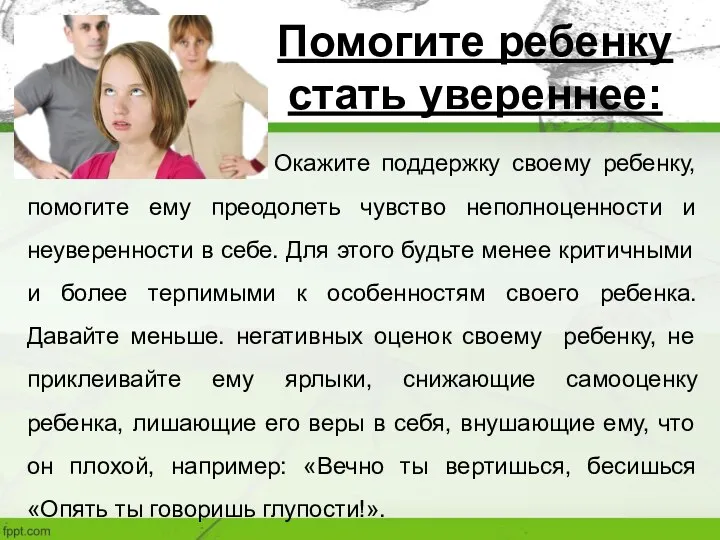 Помогите ребенку стать увереннее:

Окажите поддержку своему ребенку, помогите ему преодолеть чувство неполноценности и неуверенности в себе. Для этого будьте менее критичными и более терпимыми к особенностям своего ребенка. Давайте меньше. негативных оценок своему ребенку, не приклеивайте ему ярлыки, снижающие самооценку ребенка, лишающие его веры в себя, внушающие ему, что он плохой, например: «Вечно ты вертишься, бесишься «Опять ты говоришь глупости!».

fppt.com